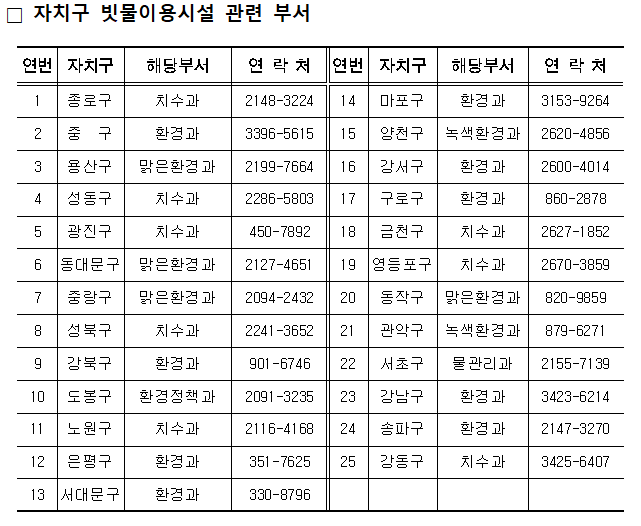 □ 자치구 빗물이용시설 관련 부서

| 연번 | 자치구 | 해당부서 | 연 락 처 | 연번 | 자치구 | 해당부서 | 연 락 처 |
|---|---|---|---|---|---|---|---|
| 1 | 종로구 | 치수과 | 2148-3224 | 14 | 마포구 | 환경과 | 3153-9264 |
| 2 | 중 구 | 환경과 | 3396-5615 | 15 | 양천구 | 녹색환경과 | 2620-4856 |
| 3 | 용산구 | 맑은환경과 | 2199-7664 | 16 | 강서구 | 환경과 | 2600-4014 |
| 4 | 성동구 | 치수과 | 2286-5803 | 17 | 구로구 | 환경과 | 860-2878 |
| 5 | 광진구 | 치수과 | 450-7892 | 18 | 금천구 | 치수과 | 2627-1852 |
| 6 | 동대문구 | 맑은환경과 | 2127-4651 | 19 | 영등포구 | 치수과 | 2670-3859 |
| 7 | 중랑구 | 맑은환경과 | 2094-2432 | 20 | 동작구 | 맑은환경과 | 820-9859 |
| 8 | 성북구 | 치수과 | 2241-3652 | 21 | 관악구 | 녹색환경과 | 879-6271 |
| 9 | 강북구 | 환경과 | 901-6746 | 22 | 서초구 | 물관리과 | 2155-7139 |
| 10 | 도봉구 | 환경정책과 | 2091-3235 | 23 | 강남구 | 환경과 | 3423-6214 |
| 11 | 노원구 | 치수과 | 2116-4168 | 24 | 송파구 | 환경과 | 2147-3270 |
| 12 | 은평구 | 환경과 | 351-7625 | 25 | 강동구 | 치수과 | 3425-6407 |
| 13 | 서대문구 | 환경과 | 330-8796 | | | | |